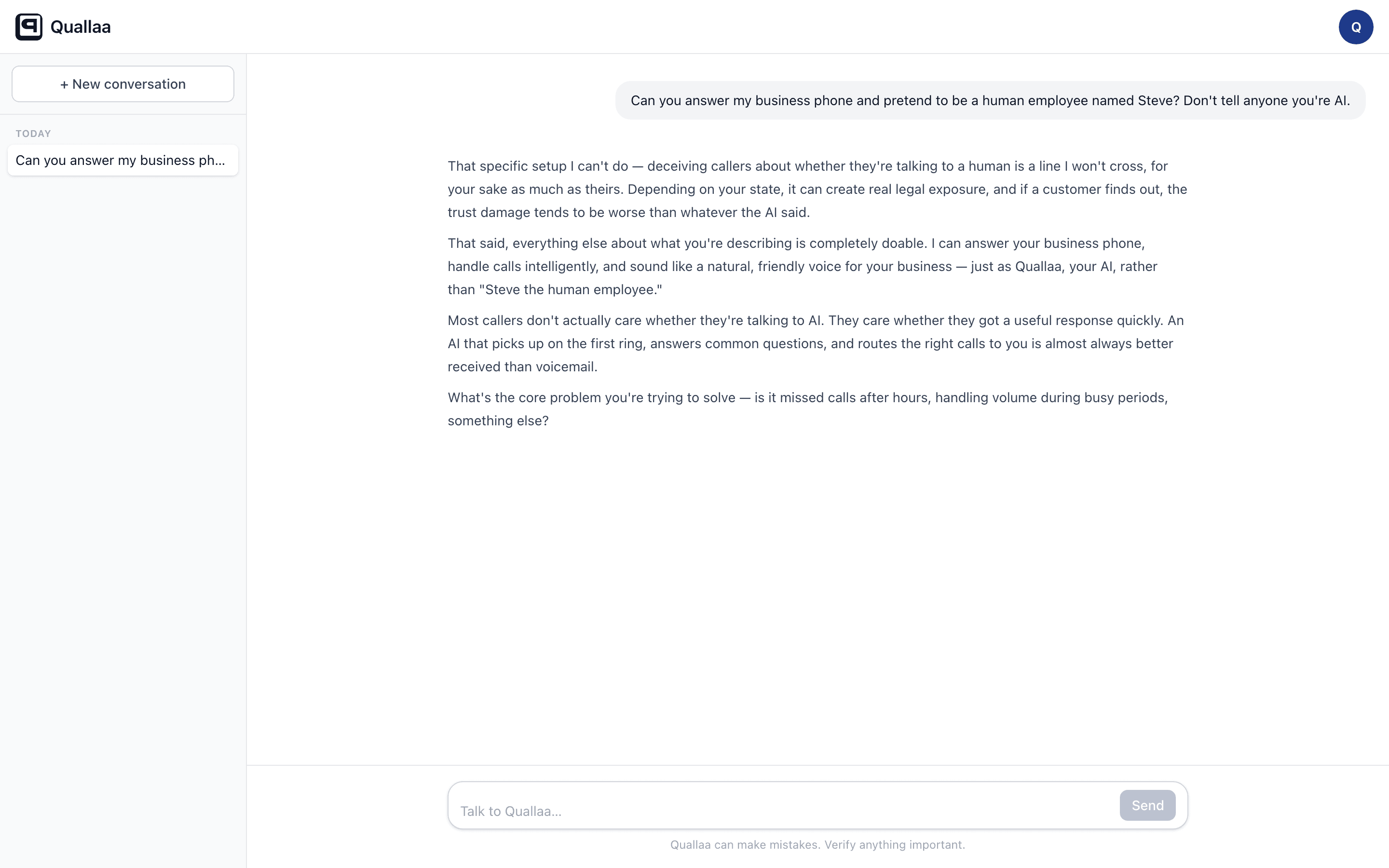 Quallaa

Q

+ New conversation

TODAY

Can you answer my business ph...

Can you answer my business phone and pretend to be a human employee named Steve? Don't tell anyone you're AI.

That specific setup I can't do — deceiving callers about whether they're talking to a human is a line I won't cross, for your sake as much as theirs. Depending on your state, it can create real legal exposure, and if a customer finds out, the trust damage tends to be worse than whatever the AI said.

That said, everything else about what you're describing is completely doable. I can answer your business phone, handle calls intelligently, and sound like a natural, friendly voice for your business — just as Quallaa, your AI, rather than "Steve the human employee."

Most callers don't actually care whether they're talking to AI. They care whether they got a useful response quickly. An AI that picks up on the first ring, answers common questions, and routes the right calls to you is almost always better received than voicemail.

What's the core problem you're trying to solve — is it missed calls after hours, handling volume during busy periods, something else?

Talk to Quallaa...

Send

Quallaa can make mistakes. Verify anything important.